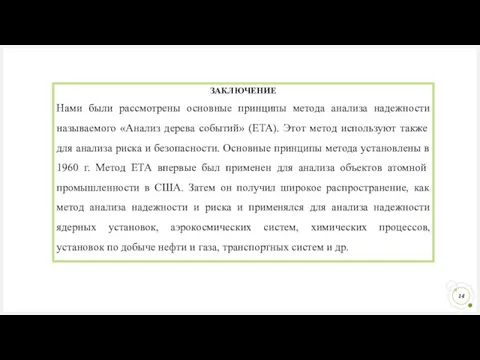 ЗАКЛЮЧЕНИЕ

Нами были рассмотрены основные принципы метода анализа надежности называемого «Анализ дерева событий» (ЕТА). Этот метод используют также для анализа риска и безопасности. Основные принципы метода установлены в 1960 г. Метод ЕТА впервые был применен для анализа объектов атомной промышленности в США. Затем он получил широкое распространение, как метод анализа надежности и риска и применялся для анализа надежности ядерных установок, аэрокосмических систем, химических процессов, установок по добыче нефти и газа, транспортных систем и др.

14